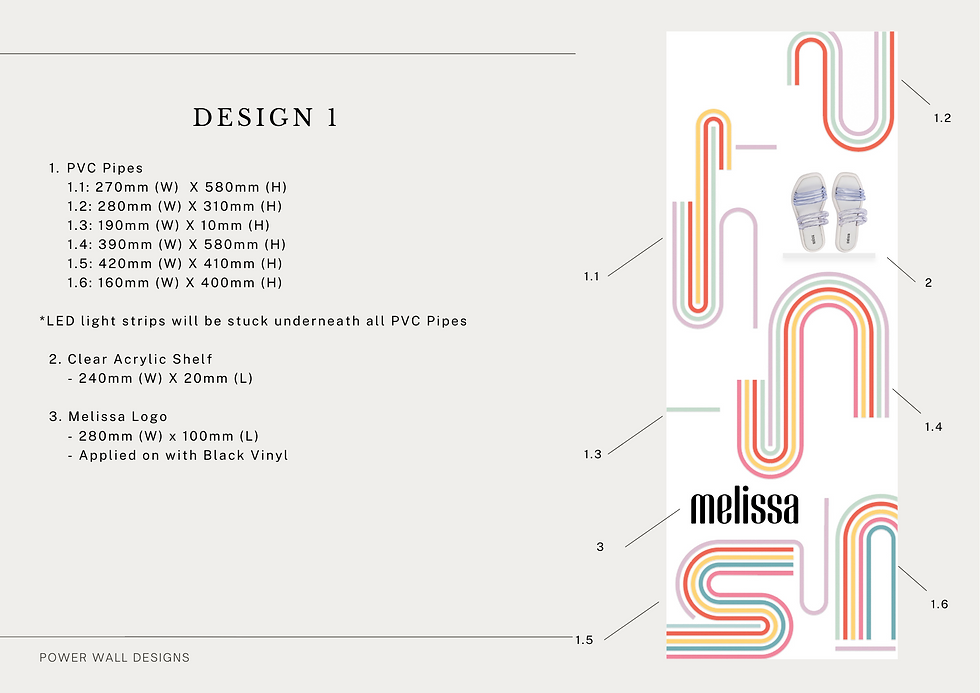 DESIGN 1

1. PVC Pipes
1.1: 270mm (W) X 580mm (H)
1.2: 280mm (W) X 310mm (H)
1.3: 190mm (W) X 10mm (H)
1.4: 390mm (W) X 580mm (H)
1.5: 420mm (W) X 410mm (H)
1.6: 160mm (W) X 400mm (H)

*LED light strips will be stuck underneath all PVC Pipes

2. Clear Acrylic Shelf
- 240mm (W) X 20mm (L)

3. Melissa Logo
- 280mm (W) x 100mm (L)
- Applied on with Black Vinyl

POWER WALL DESIGNS

1.2

1.1

2

1.4

1.3

melissa

3

1.6

1.5